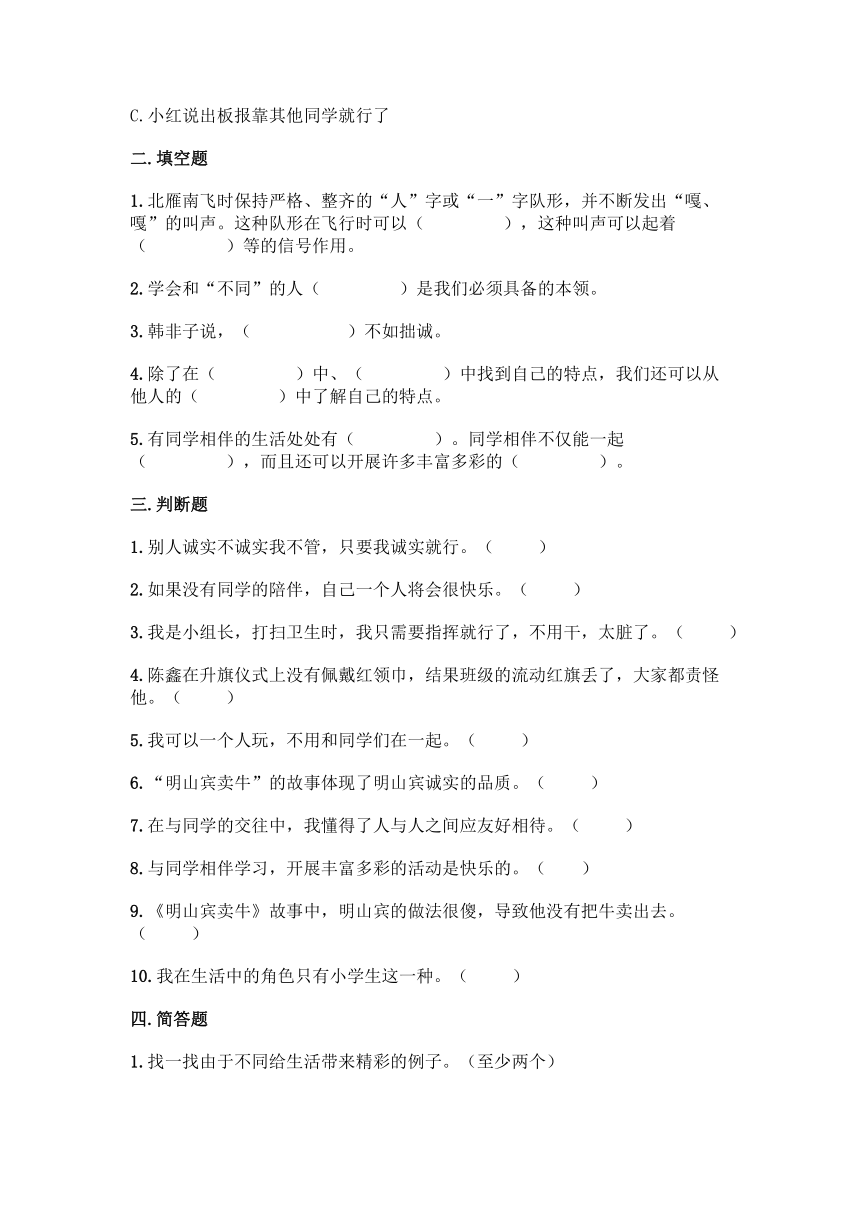 C.小红说出板报靠其他同学就行了

二.填空题

1.北雁南飞时保持严格、整齐的“人”字或“一”字队形，并不断发出“嘎、嘎”的叫声。这种队形在飞行时可以（　　　　），这种叫声可以起着（　　　　）等的信号作用。

2.学会和“不同”的人（　　　　）是我们必须具备的本领。

3.韩非子说，（　　　　　）不如拙诚。

4.除了在（　　　　）中、（　　　　）中找到自己的特点，我们还可以从他人的（　　　　）中了解自己的特点。

5.有同学相伴的生活处处有（　　　　）。同学相伴不仅能一起（　　　　），而且还可以开展许多丰富多彩的（　　　　）。

三.判断题

1.别人诚实不诚实我不管，只要我诚实就行。（　　）

2.如果没有同学的陪伴，自己一个人将会很快乐。（　　）

3.我是小组长，打扫卫生时，我只需要指挥就行了，不用干，太脏了。（　　）

4.陈鑫在升旗仪式上没有佩戴红领巾，结果班级的流动红旗丢了，大家都责怪他。（　　）

5.我可以一个人玩，不用和同学们在一起。（　　）

6.“明山宾卖牛”的故事体现了明山宾诚实的品质。（　　）

7.在与同学的交往中，我懂得了人与人之间应友好相待。（　　）

8.与同学相伴学习，开展丰富多彩的活动是快乐的。（　　）

9.《明山宾卖牛》故事中，明山宾的做法很傻，导致他没有把牛卖出去。（　　）

10.我在生活中的角色只有小学生这一种。（　　）

四.简答题

1.找一找由于不同给生活带来精彩的例子。（至少两个）